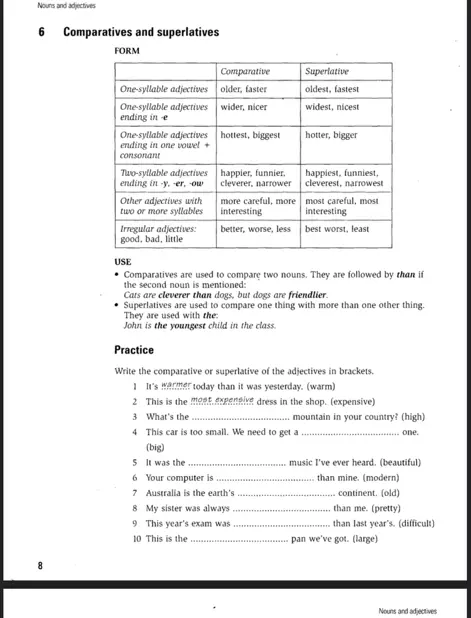 Nouns and adjectives

6 Comparatives and superlatives

FORM

| | Comparative | Superlative |
|---|---|---|
| One-syllable adjectives | older, faster | oldest, fastest |
| One-syllable adjectives ending in -e | wider, nicer | widest, nicest |
| One-syllable adjectives ending in one vowel + consonant | hottest, biggest | hotter, bigger |
| Two-syllable adjectives ending in -y, -er, -ow | happier, funnier, cleverer, narrower | happiest, funniest, cleverest, narrowest |
| Other adjectives with two or more syllables | more careful, more interesting | most careful, most interesting |
| Irregular adjectives: good, bad, little | better, worse, less | best worst, least |

USE

• Comparatives are used to compare two nouns. They are followed by than if the second noun is mentioned:
Cats are cleverer than dogs, but dogs are friendlier.
• Superlatives are used to compare one thing with more than one other thing. They are used with the:
John is the youngest child in the class.

Practice

Write the comparative or superlative of the adjectives in brackets.

1 It's warmer today than it was yesterday. (warm)
2 This is the most expensive dress in the shop. (expensive)
3 What's the ____ mountain in your country? (high)
4 This car is too small. We need to get a ____ one. (big)
5 It was the ____ music I've ever heard. (beautiful)
6 Your computer is ____ than mine. (modern)
7 Australia is the earth's ____ continent. (old)
8 My sister was always ____ than me. (pretty)
9 This year's exam was ____ than last year's. (difficult)
10 This is the ____ pan we've got. (large)

8

Nouns and adjectives